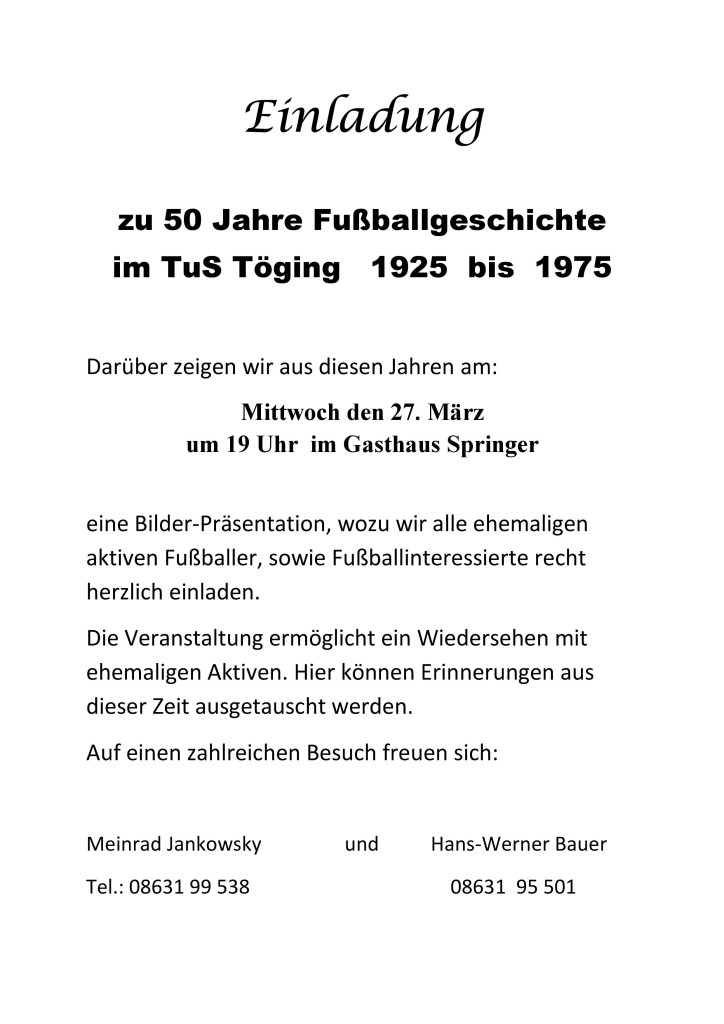 Einladung

zu 50 Jahre Fußballgeschichte
im TuS Töging 1925 bis 1975

Darüber zeigen wir aus diesen Jahren am:

Mittwoch den 27. März
um 19 Uhr im Gasthaus Springer

eine Bilder-Präsentation, wozu wir alle ehemaligen aktiven Fußballer, sowie Fußballinteressierte recht herzlich einladen.

Die Veranstaltung ermöglicht ein Wiedersehen mit ehemaligen Aktiven. Hier können Erinnerungen aus dieser Zeit ausgetauscht werden.

Auf einen zahlreichen Besuch freuen sich:

Meinrad Jankowsky und Hans-Werner Bauer

Tel.: 08631 99 538 08631 95 501